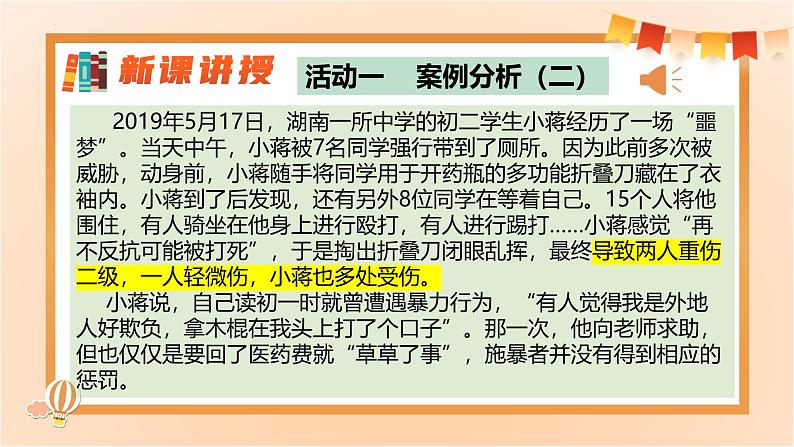 新课讲授

活动一　案例分析（二）

2019年5月17日，湖南一所中学的初二学生小蒋经历了一场“噩梦”。当天中午，小蒋被7名同学强行带到了厕所。因为此前多次被威胁，动身前，小蒋随手将同学用于开药瓶的多功能折叠刀藏在了衣袖内。小蒋到了后发现，还有另外8位同学在等着自己。15个人将他围住，有人骑坐在他身上进行殴打，有人进行踢打……小蒋感觉“再不反抗可能被打死”，于是掏出折叠刀闭眼乱挥，最终导致两人重伤二级，一人轻微伤，小蒋也多处受伤。

小蒋说，自己读初一时就曾遭遇暴力行为，“有人觉得我是外地人好欺负，拿木棍在我头上打了个口子”。那一次，他向老师求助，但也仅仅是要回了医药费就“草草了事”，施暴者并没有得到相应的惩罚。